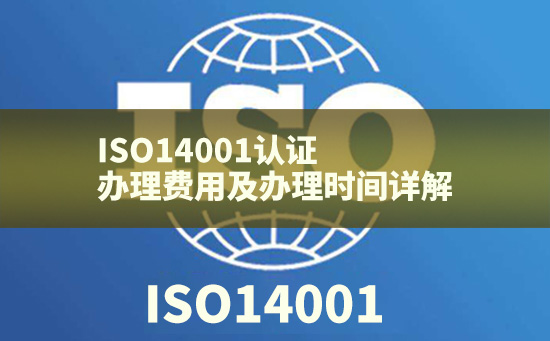 ISO

ISO14001认证
办理费用及办理时间详解

ISO14001